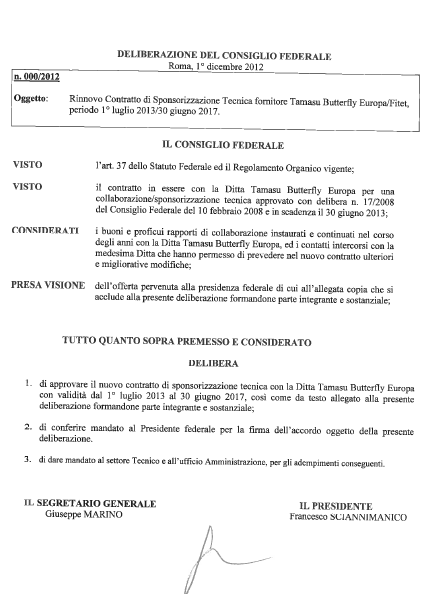 DELIBERAZIONE DEL CONSIGLIO FEDERALE
Roma, 1° dicembre 2012

n. 000/2012

Oggetto: Rinnovo Contratto di Sponsorizzazione Tecnica fornitore Tamasu Butterfly Europa/Fitet, periodo 1° luglio 2013/30 giugno 2017.

IL CONSIGLIO FEDERALE

VISTO l'art. 37 dello Statuto Federale ed il Regolamento Organico vigente;

VISTO il contratto in essere con la Ditta Tamasu Butterfly Europa per una collaborazione/sponsorizzazione tecnica approvato con delibera n. 17/2008 del Consiglio Federale del 10 febbraio 2008 e in scadenza il 30 giugno 2013;

CONSIDERATI i buoni e proficui rapporti di collaborazione instaurati e continuati nel corso degli anni con la Ditta Tamasu Butterfly Europa, ed i contatti intercorsi con la medesima Ditta che hanno permesso di prevedere nel nuovo contratto ulteriori e migliorative modifiche;

PRESA VISIONE dell'offerta pervenuta alla presidenza federale di cui all'allegata copia che si acclude alla presente deliberazione formandone parte integrante e sostanziale;

TUTTO QUANTO SOPRA PREMESSO E CONSIDERATO

DELIBERA

1. di approvare il nuovo contratto di sponsorizzazione tecnica con la Ditta Tamasu Butterfly Europa con validità dal 1° luglio 2013 al 30 giugno 2017, così come da testo allegato alla presente deliberazione formandone parte integrante e sostanziale;

2. di conferire mandato al Presidente federale per la firma dell'accordo oggetto della presente deliberazione.

3. di dare mandato al settore Tecnico e all'ufficio Amministrazione, per gli adempimenti conseguenti.

IL SEGRETARIO GENERALE
Giuseppe MARINO

IL PRESIDENTE
Francesco SCIANNIMANICO